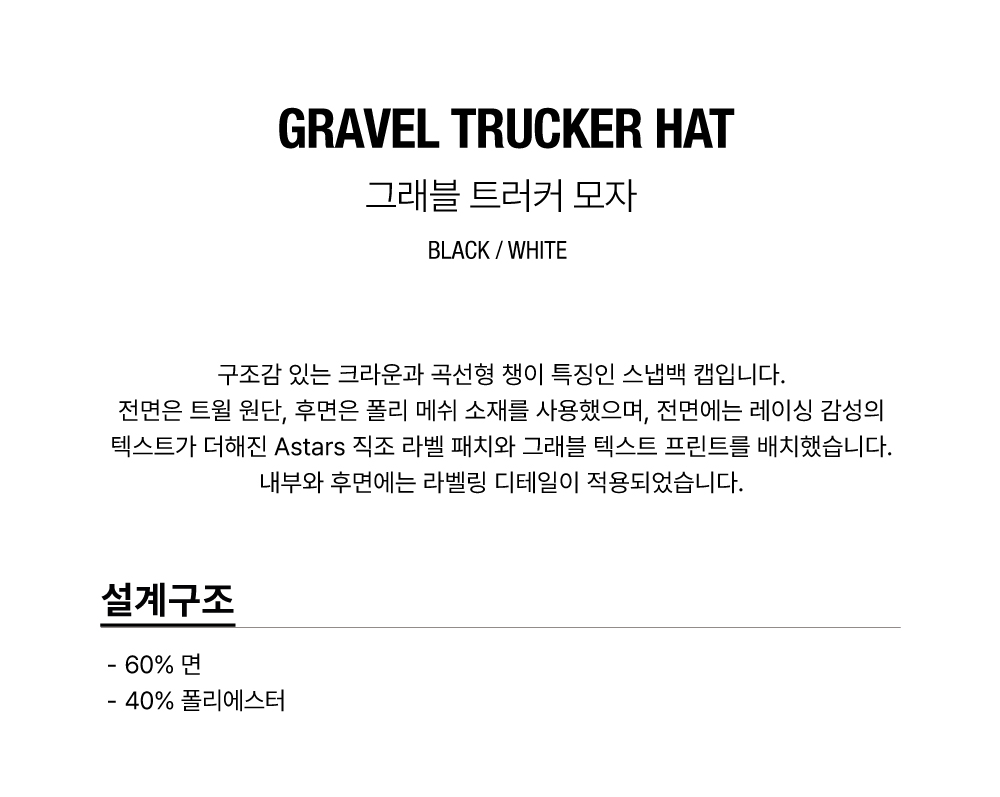 GRAVEL TRUCKER HAT

그래블 트러커 모자

BLACK / WHITE

구조감 있는 크라운과 곡선형 챙이 특징인 스냅백 캡입니다. 전면은 트윌 원단, 후면은 폴리 메쉬 소재를 사용했으며, 전면에는 레이싱 감성의 텍스트가 더해진 Astars 직조 라벨 패치와 그래블 텍스트 프린트를 배치했습니다. 내부와 후면에는 라벨링 디테일이 적용되었습니다.

설계구조

- 60% 면
- 40% 폴리에스터